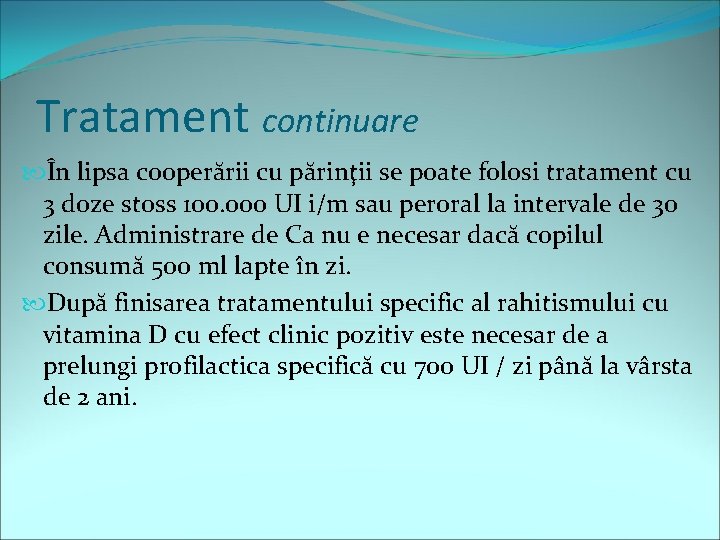 Tratament continuare

În lipsa cooperării cu părinţii se poate folosi tratament cu 3 doze stoss 100.000 UI i/m sau peroral la intervale de 30 zile. Administrare de Ca nu e necesar dacă copilul consumă 500 ml lapte în zi.

După finisarea tratamentului specific al rahitismului cu vitamina D cu efect clinic pozitiv este necesar de a prelungi profilactica specifică cu 700 UI / zi până la vârsta de 2 ani.